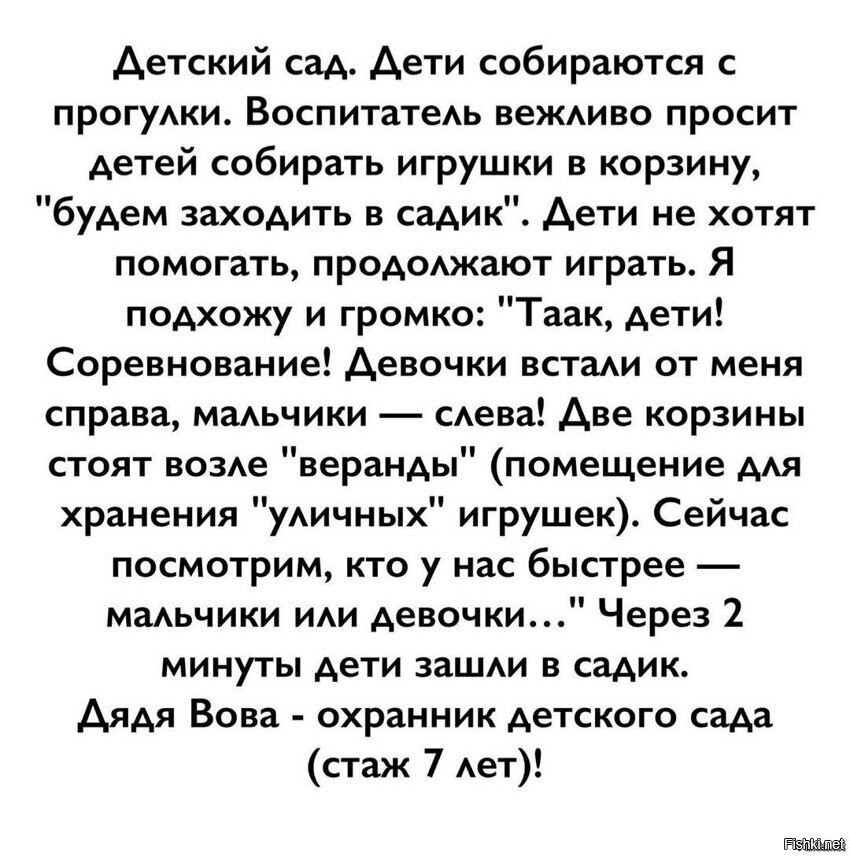 Детский сад. Дети собираются с прогулки. Воспитатель вежливо просит детей собирать игрушки в корзину, "будем заходить в садик". Дети не хотят помогать, продолжают играть. Я подхожу и громко: "Таак, дети! Соревнование! Девочки встали от меня справа, мальчики — слева! Две корзины стоят возле "веранды" (помещение для хранения "уличных" игрушек). Сейчас посмотрим, кто у нас быстрее — мальчики или девочки..." Через 2 минуты дети зашли в садик.

Дядя Вова - охранник детского сада (стаж 7 лет)!

Fishki.net